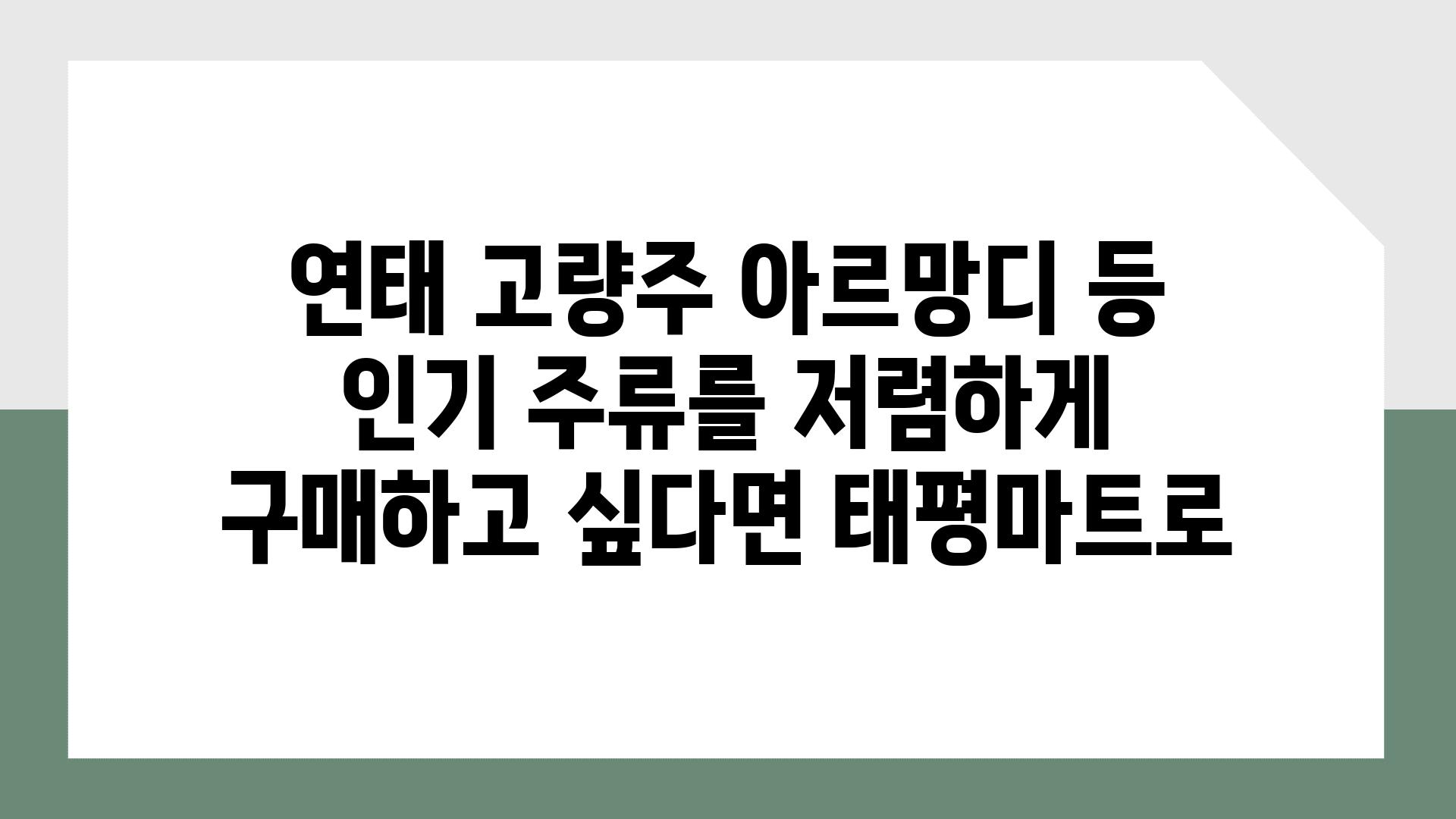 연태 고량주 아르망디 등 인기 주류를 저렴하게 구매하고 싶다면 태평마트로